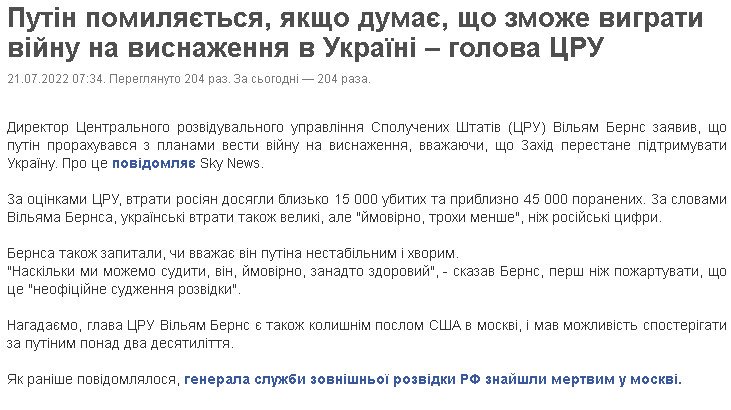 Путін помиляється, якщо думає, що зможе виграти війну на виснаження в Україні – голова ЦРУ

21.07.2022 07:34. Переглянуто 204 раз. За сьогодні — 204 раза.

Директор Центрального розвідувального управління Сполучених Штатів (ЦРУ) Вільям Бернс заявив, що путін прорахувався з планами вести війну на виснаження, вважаючи, що Захід перестане підтримувати Україну. Про це повідомляє Sky News.

За оцінками ЦРУ, втрати росіян досягли близько 15 000 убитих та приблизно 45 000 поранених. За словами Вільяма Бернса, українські втрати також великі, але "ймовірно, трохи менше", ніж російські цифри.

Бернса також запитали, чи вважає він путіна нестабільним і хворим.
"Наскільки ми можемо судити, він, ймовірно, занадто здоровий", - сказав Бернс, перш ніж пожартувати, що це "неофіційне судження розвідки".

Нагадаємо, глава ЦРУ Вільям Бернс є також колишнім послом США в москві, і мав можливість спостерігати за путіним понад два десятиліття.

Як раніше повідомлялося, генерала служби зовнішньої розвідки РФ знайшли мертвим у москві.